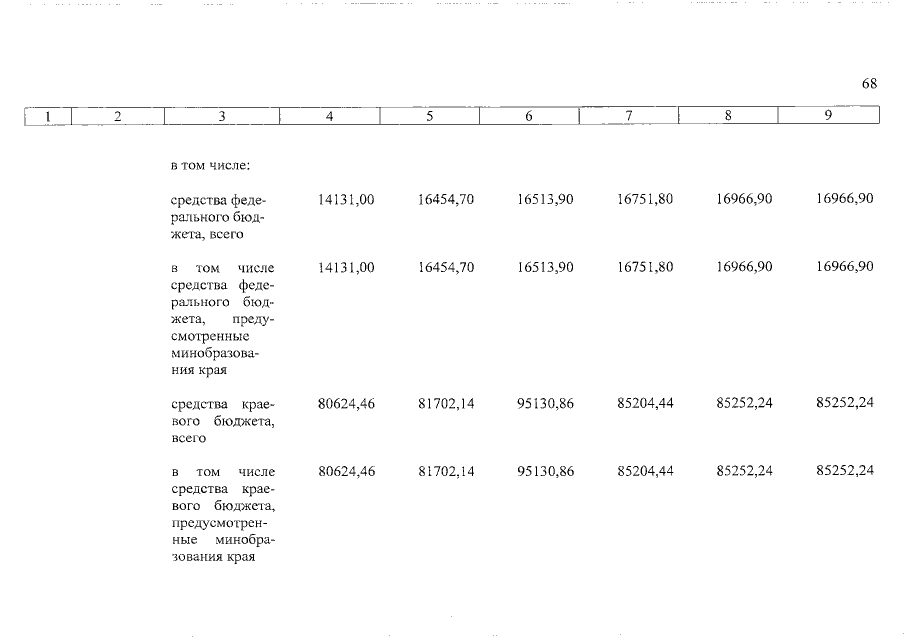 68

| 1 | 2 | 3 | 4 | 5 | 6 | 7 | 8 | 9 |
|---|---|---|---|---|---|---|---|---|
| | | в том числе: | | | | | | |
| | | средства федерального бюджета, всего | 14131,00 | 16454,70 | 16513,90 | 16751,80 | 16966,90 | 16966,90 |
| | | в том числе средства федерального бюджета, предусмотренные минобразования края | 14131,00 | 16454,70 | 16513,90 | 16751,80 | 16966,90 | 16966,90 |
| | | средства краевого бюджета, всего | 80624,46 | 81702,14 | 95130,86 | 85204,44 | 85252,24 | 85252,24 |
| | | в том числе средства краевого бюджета, предусмотренные минобразования края | 80624,46 | 81702,14 | 95130,86 | 85204,44 | 85252,24 | 85252,24 |